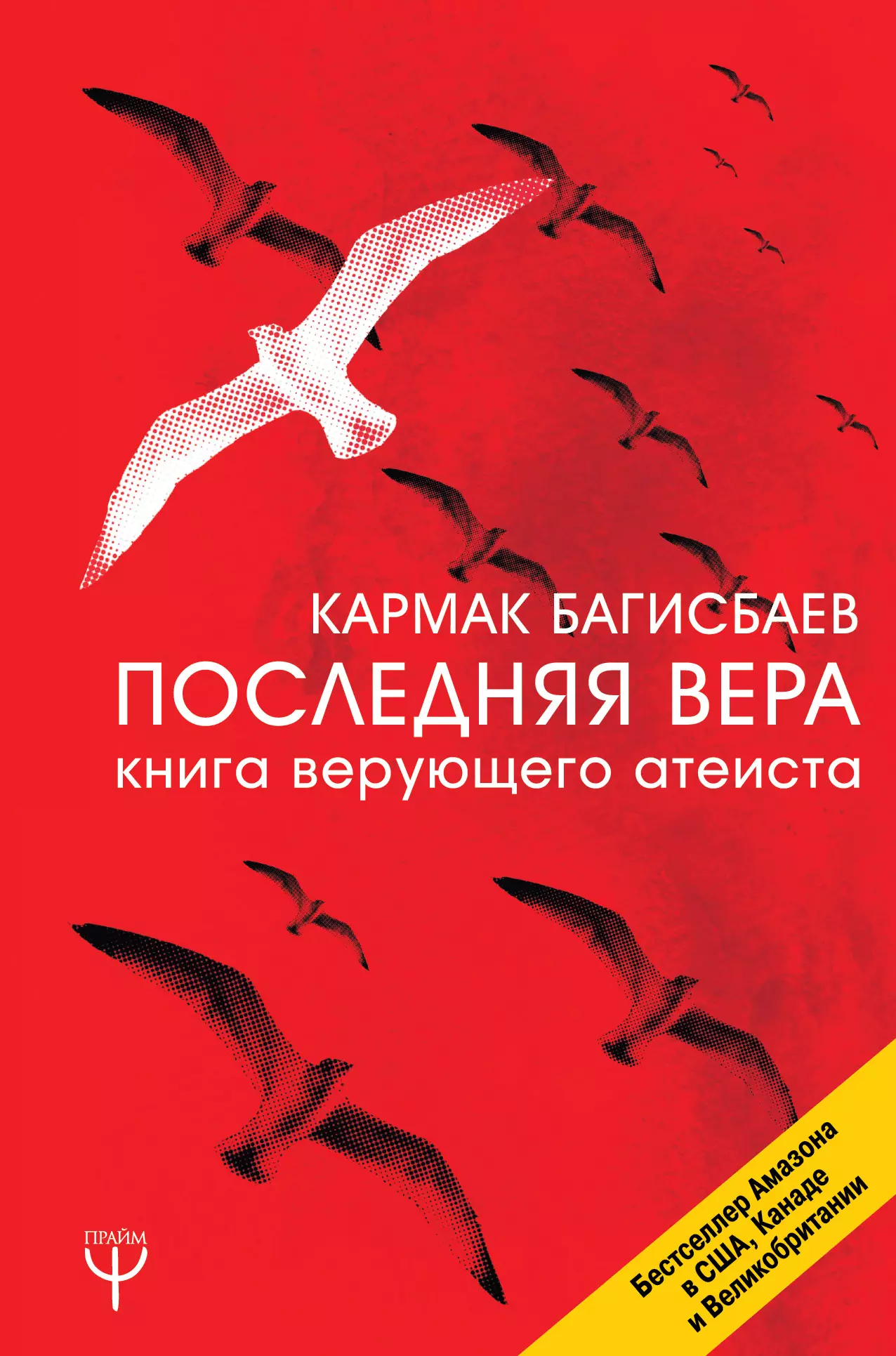 КАРМАК БАГИСБАЕВ
ПОСЛЕДНЯЯ ВЕРА
книга верующего атеиста

ПРАЙМ
Ψ

Бестселлер Амазона в США, Канаде и Великобритании